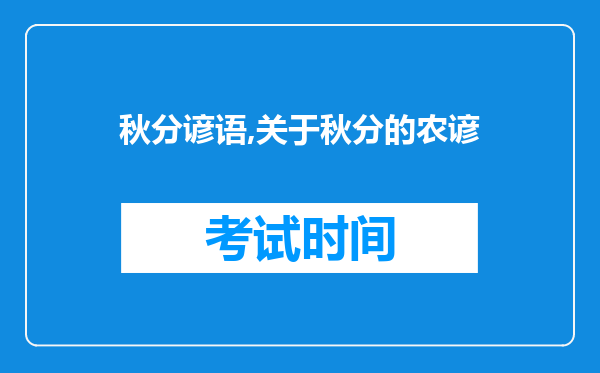 秋分谚语,关于秋分的农谚

考试时间